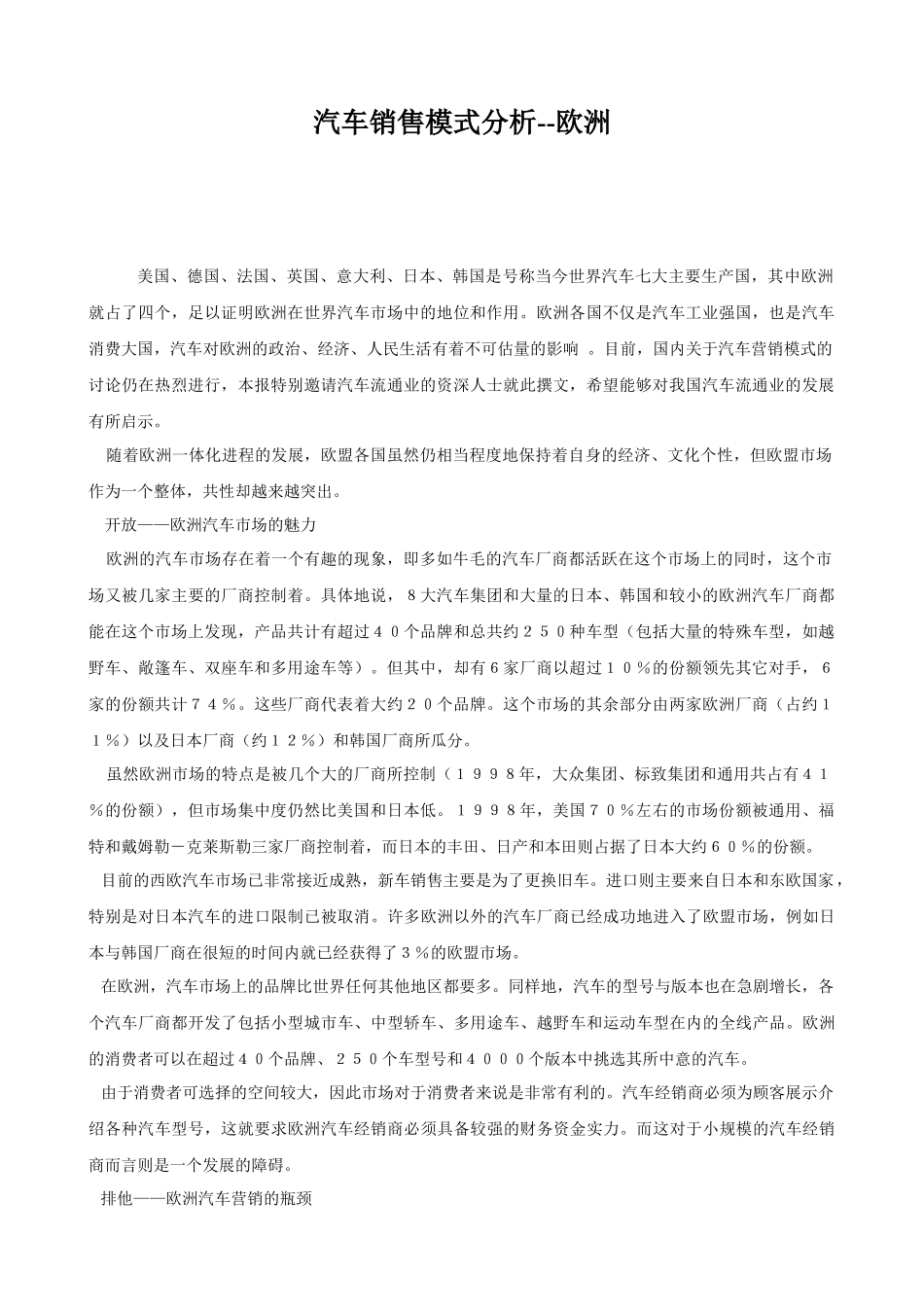 汽车销售模式分析--欧洲

美国、德国、法国、英国、意大利、日本、韩国是号称当今世界汽车七大主要生产国，其中欧洲就占了四个，足以证明欧洲在世界汽车市场中的地位和作用。欧洲各国不仅是汽车工业强国，也是汽车消费大国，汽车对欧洲的政治、经济、人民生活有着不可估量的影响 。目前，国内关于汽车营销模式的讨论仍在热烈进行，本报特别邀请汽车流通业的资深人士就此撰文，希望能够对我国汽车流通业的发展有所启示。

随着欧洲一体化进程的发展，欧盟各国虽然仍相当程度地保持着自身的经济、文化个性，但欧盟市场作为一个整体，共性却越来越突出。

开放——欧洲汽车市场的魅力

欧洲的汽车市场存在着一个有趣的现象，即多如牛毛的汽车厂商都活跃在这个市场上的同时，这个市场又被几家主要的厂商控制着。具体地说，８大汽车集团和大量的日本、韩国和较小的欧洲汽车厂商都能在这个市场上发现，产品共计有超过４０个品牌和总共约２５０种车型（包括大量的特殊车型，如越野车、敞篷车、双座车和多用途车等）。但其中，却有６家厂商以超过１０％的份额领先其它对手，６家的份额共计７４％。这些厂商代表着大约２０个品牌。这个市场的其余部分由两家欧洲厂商（占约１１％）以及日本厂商（约１２％）和韩国厂商所瓜分。

虽然欧洲市场的特点是被几个大的厂商所控制（１９９８年，大众集团、标致集团和通用共占有４１％的份额），但市场集中度仍然比美国和日本低。１９９８年，美国７０％左右的市场份额被通用、福特和戴姆勒－克莱斯勒三家厂商控制着，而日本的丰田、日产和本田则占据了日本大约６０％的份额。

目前的西欧汽车市场已非常接近成熟，新车销售主要是为了更换旧车。进口则主要来自日本和东欧国家，特别是对日本汽车的进口限制已被取消。许多欧洲以外的汽车厂商已经成功地进入了欧盟市场，例如日本与韩国厂商在很短的时间内就已经获得了３％的欧盟市场。

在欧洲，汽车市场上的品牌比世界任何其他地区都要多。同样地，汽车的型号与版本也在急剧增长，各个汽车厂商都开发了包括小型城市车、中型轿车、多用途车、越野车和运动车型在内的全线产品。欧洲的消费者可以在超过４０个品牌、２５０个车型号和４０００个版本中挑选其所中意的汽车。

由于消费者可选择的空间较大，因此市场对于消费者来说是非常有利的。汽车经销商必须为顾客展示介绍各种汽车型号，这就要求欧洲汽车经销商必须具备较强的财务资金实力。而这对于小规模的汽车经销商而言则是一个发展的障碍。

排他——欧洲汽车营销的瓶颈